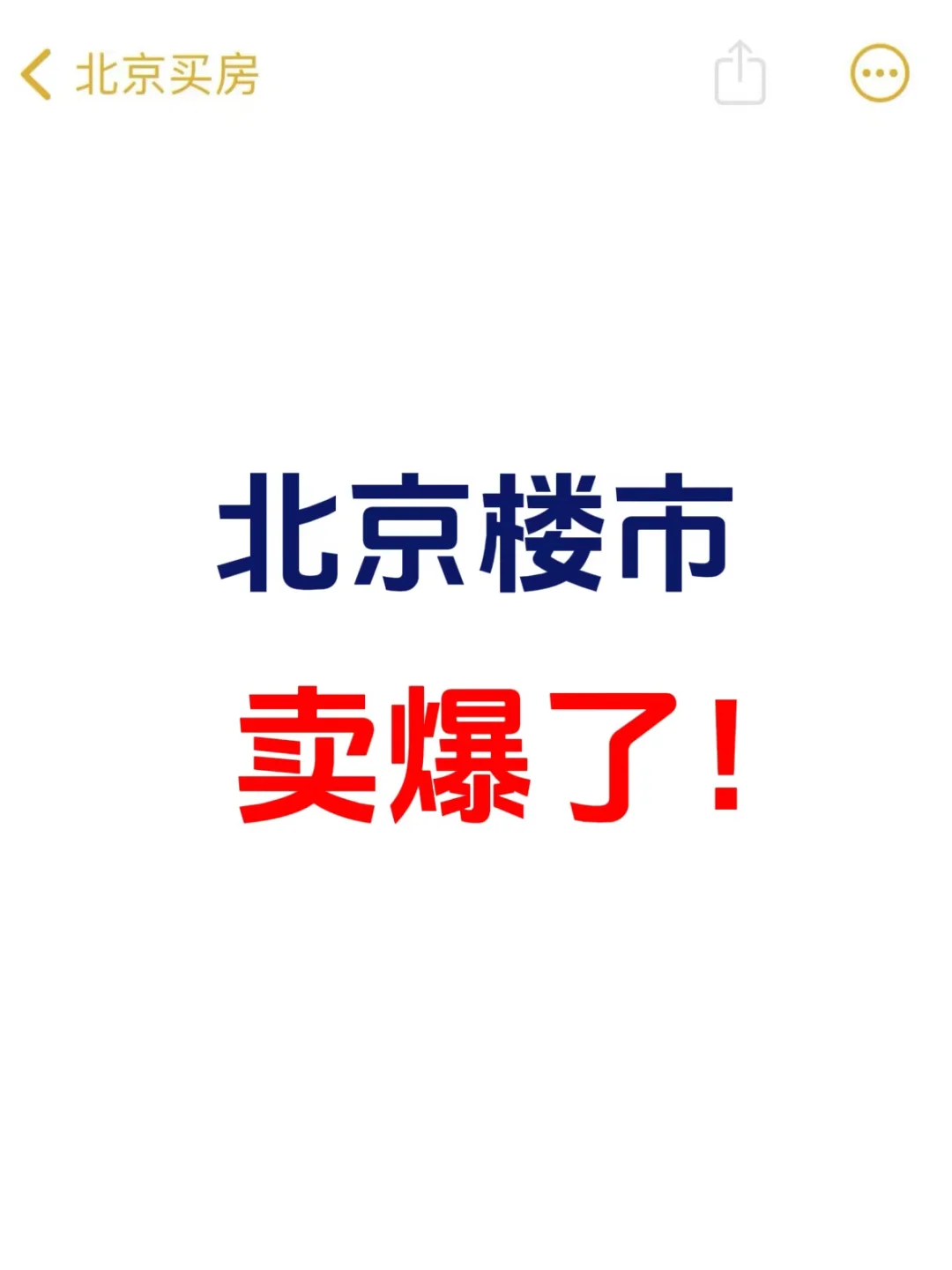 北京买房

北京楼市

卖爆了！